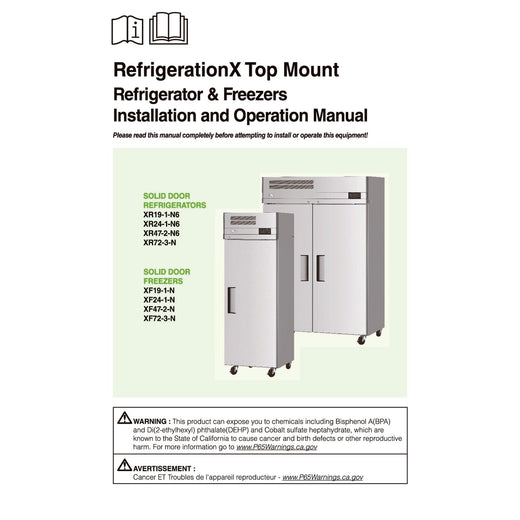 RefrigerationX Top Mount
Refrigerator & Freezers
Installation and Operation Manual

Please read this manual completely before attempting to install or operate this equipment!

SOLID DOOR REFRIGERATORS
XR19-1-N6
XR24-1-N6
XR47-2-N6
XR72-3-N

SOLID DOOR FREEZERS
XF19-1-N
XF24-1-N
XF47-2-N
XF72-3-N

WARNING : This product can expose you to chemicals including Bisphenol A(BPA) and Di(2-ethylhexyl) phthalate(DEHP) and Cobalt sulfate heptahydrate, which are known to the State of California to cause cancer and birth defects or other reproductive harm. For more information go to www.P65Warnings.ca.gov

AVERTISSEMENT :
Cancer ET Troubles de l'appareil reproducteur - www.P65Warnings.ca.gov